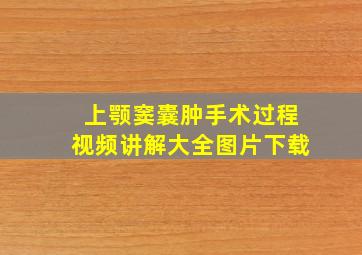 上颚窦囊肿手术过程
视频讲解大全图片下载